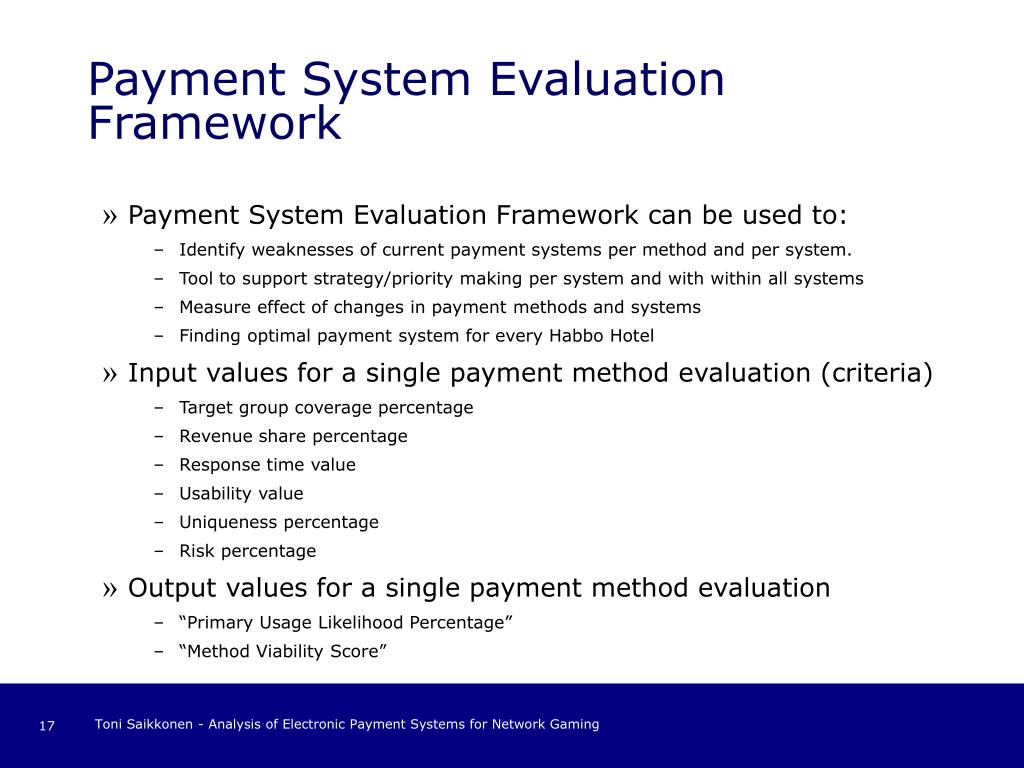 Payment System Evaluation Framework

» Payment System Evaluation Framework can be used to:

– Identify weaknesses of current payment systems per method and per system.
– Tool to support strategy/priority making per system and with within all systems
– Measure effect of changes in payment methods and systems
– Finding optimal payment system for every Habbo Hotel

» Input values for a single payment method evaluation (criteria)

– Target group coverage percentage
– Revenue share percentage
– Response time value
– Usability value
– Uniqueness percentage
– Risk percentage

» Output values for a single payment method evaluation

– “Primary Usage Likelihood Percentage”
– “Method Viability Score”

17 Toni Saikkonen - Analysis of Electronic Payment Systems for Network Gaming